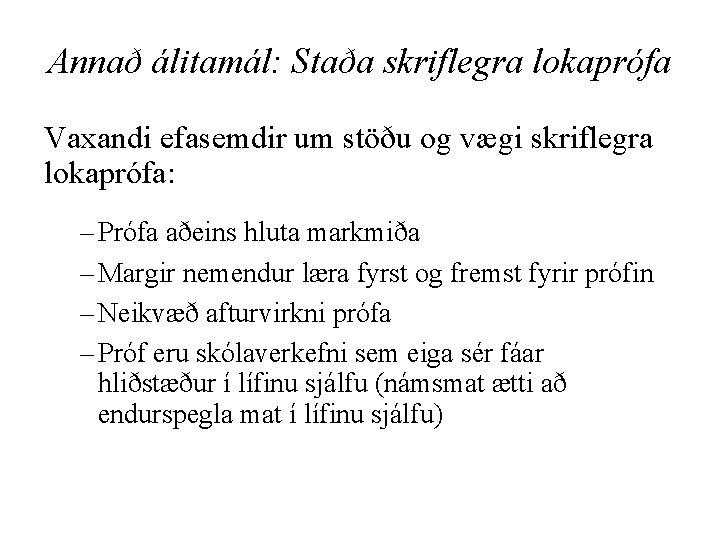 Annað álitamál: Staða skriflegra lokaprófa

Vaxandi efasemdir um stöðu og vægi skriflegra lokaprófa:

– Prófa aðeins hluta markmiða

– Margir nemendur læra fyrst og fremst fyrir prófin

– Neikvæð afturvirkni prófa

– Próf eru skólaverkefni sem eiga sér fáar hliðstæður í lífinu sjálfu (námsmat ætti að endurspegla mat í lífinu sjálfu)